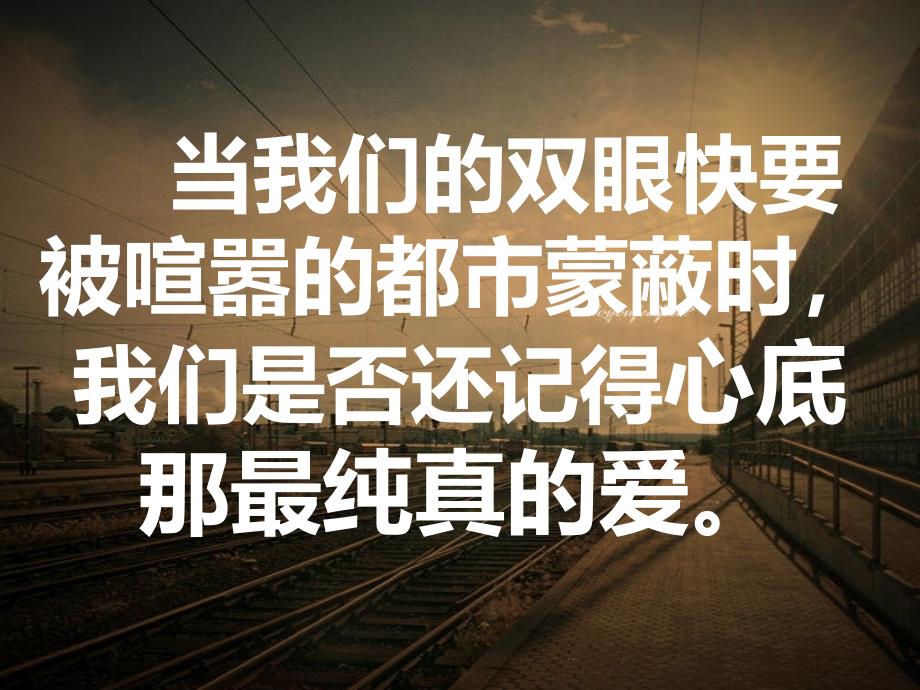 当我们的双眼快要被喧嚣的都市蒙蔽时，我们是否还记得心底那最纯真的爱。